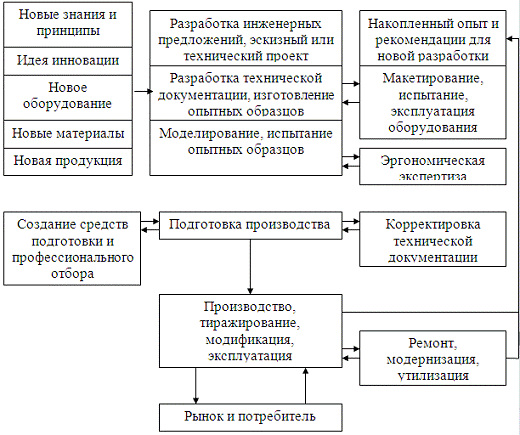 Новые знания и принципы

Идея инновации

Новое оборудование

Новые материалы

Новая продукция

Разработка инженерных предложений, эскизный или технический проект

Разработка технической документации, изготовление опытных образцов

Моделирование, испытание опытных образцов

Накопленный опыт и рекомендации для новой разработки

Макетирование, испытание, эксплуатация оборудования

Эргономическая экспертиза

Создание средств подготовки и профессионального отбора

Подготовка производства

Корректировка технической документации

Производство, тиражирование, модификация, эксплуатация

Ремонт, модернизация, утилизация

Рынок и потребитель